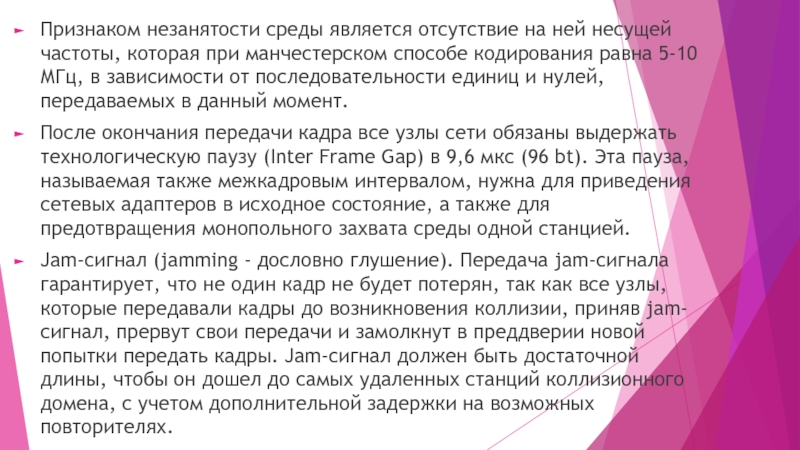 Признаком незанятости среды является отсутствие на ней несущей частоты, которая при манчестерском способе кодирования равна 5-10 МГц, в зависимости от последовательности единиц и нулей, передаваемых в данный момент.

После окончания передачи кадра все узлы сети обязаны выдержать технологическую паузу (Inter Frame Gap) в 9,6 мкс (96 bt). Эта пауза, называемая также межкадровым интервалом, нужна для приведения сетевых адаптеров в исходное состояние, а также для предотвращения монопольного захвата среды одной станцией.

Jam-сигнал (jamming - дословно глушение). Передача jam-сигнала гарантирует, что не один кадр не будет потерян, так как все узлы, которые передавали кадры до возникновения коллизии, приняв jam-сигнал, прервут свои передачи и замолкнут в преддверии новой попытки передать кадры. Jam-сигнал должен быть достаточной длины, чтобы он дошел до самых удаленных станций коллизионного домена, с учетом дополнительной задержки на возможных повторителях.